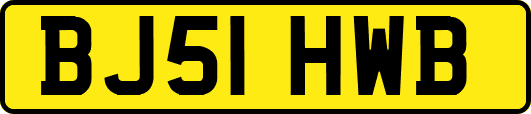 BJ51 HWB